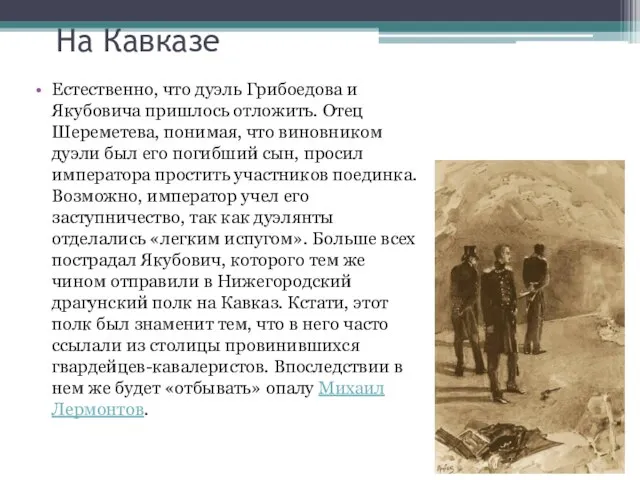 На Кавказе

• Естественно, что дуэль Грибоедова и Якубовича пришлось отложить. Отец Шереметева, понимая, что виновником дуэли был его погибший сын, просил императора простить участников поединка. Возможно, император учел его заступничество, так как дуэлянты отделались «легким испугом». Больше всех пострадал Якубович, которого тем же чином отправили в Нижегородский драгунский полк на Кавказ. Кстати, этот полк был знаменит тем, что в него часто ссылали из столицы провинившихся гвардейцев-кавалеристов. Впоследствии в нем же будет «отбывать» опалу Михаил Лермонтов.